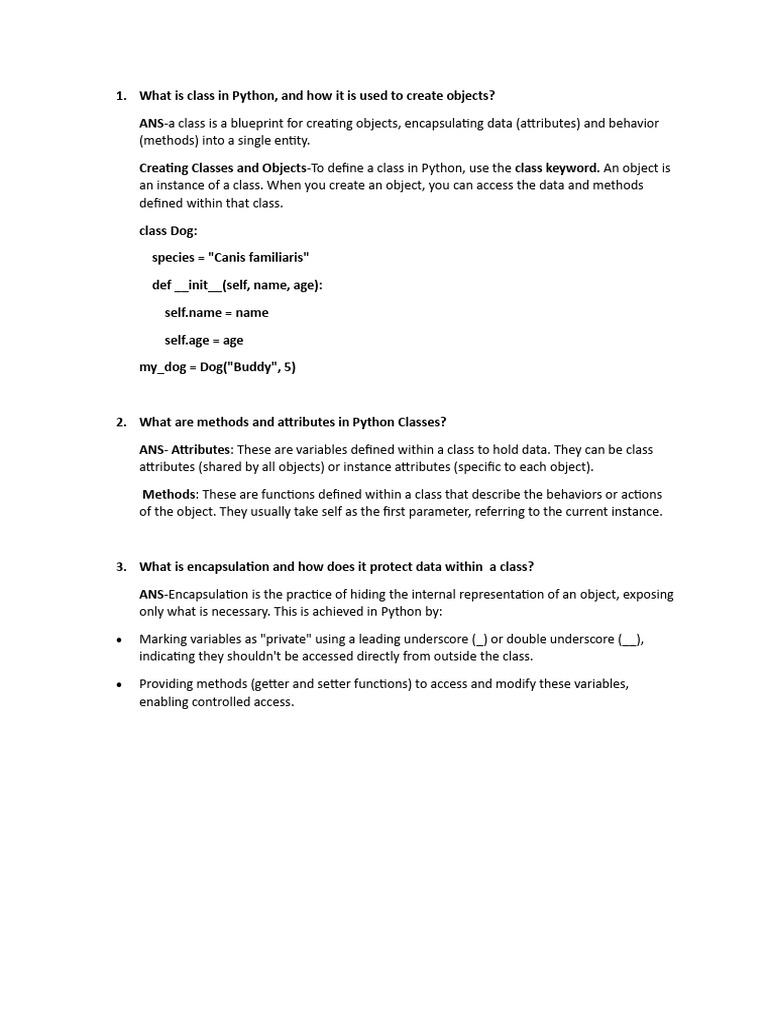 1. What is class in Python, and how it is used to create objects?

ANS-a class is a blueprint for creating objects, encapsulating data (attributes) and behavior (methods) into a single entity.

Creating Classes and Objects-To define a class in Python, use the class keyword. An object is an instance of a class. When you create an object, you can access the data and methods defined within that class.

class Dog:

species = "Canis familiaris"

def __init__(self, name, age):

self.name = name

self.age = age

my_dog = Dog("Buddy", 5)

2. What are methods and attributes in Python Classes?

ANS- Attributes: These are variables defined within a class to hold data. They can be class attributes (shared by all objects) or instance attributes (specific to each object).

Methods: These are functions defined within a class that describe the behaviors or actions of the object. They usually take self as the first parameter, referring to the current instance.

3. What is encapsulation and how does it protect data within a class?

ANS-Encapsulation is the practice of hiding the internal representation of an object, exposing only what is necessary. This is achieved in Python by:

• Marking variables as "private" using a leading underscore (_) or double underscore (__), indicating they shouldn't be accessed directly from outside the class.

• Providing methods (getter and setter functions) to access and modify these variables, enabling controlled access.